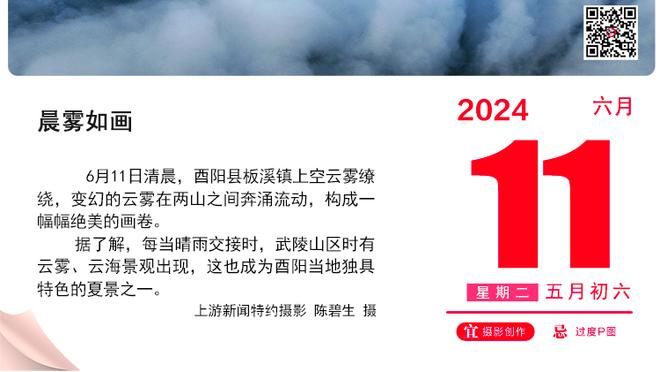 晨雾如画

6月11日清晨，酉阳县板溪镇上空云雾缭绕，变幻的云雾在两山之间奔涌流动，构成一幅幅绝美的画卷。

据了解，每当晴雨交接时，武陵山区时有云雾、云海景观出现，这也成为酉阳当地独具特色的夏景之一。

上游新闻特约摄影 陈碧生 摄

2024 六月

11

星期二 五月初六

宜 摄影创作 忌 过度P图